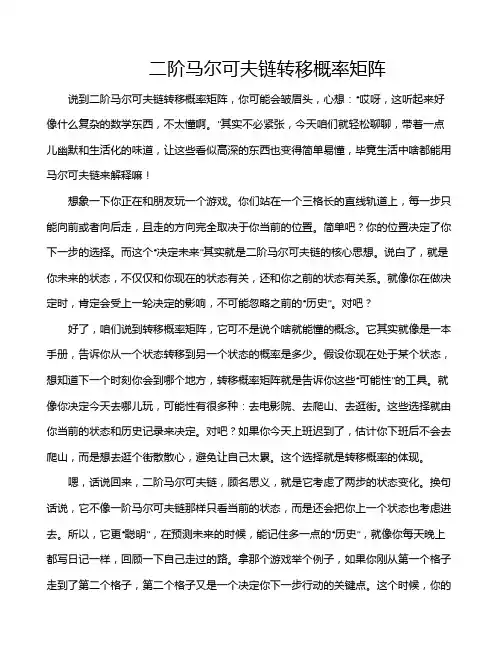 二阶马尔可夫链转移概率矩阵

说到二阶马尔可夫链转移概率矩阵，你可能会皱眉头，心想："哎呀，这听起来好像什么复杂的数学东西，不太懂啊。"其实不必紧张，今天咱们就轻松聊聊，带着一点儿幽默和生活化的味道，让这些看似高深的东西也变得简单易懂，毕竟生活中啥都能用马尔可夫链来解释嘛！

想象一下你正在和朋友玩一个游戏。你们站在一个三格长的直线轨道上，每一步只能向前或者向后走，且走的方向完全取决于你当前的位置。简单吧？你的位置决定了你下一步的选择。而这个"决定未来"其实就是二阶马尔可夫链的核心思想。说白了，就是你未来的状态，不仅仅和你现在的状态有关，还和你之前的状态有关系。就像你在做决定时，肯定会受上一轮决定的影响，不可能忽略之前的"历史"。对吧？

好了，咱们说到转移概率矩阵，它可不是说个啥就能懂的概念。它其实就像是一本手册，告诉你从一个状态转移到另一个状态的概率是多少。假设你现在处于某个状态，想知道下一个时刻你会到哪个地方，转移概率矩阵就是告诉你这些"可能性"的工具。就像你决定今天去哪儿玩，可能性有很多种：去电影院、去爬山、去逛街。这些选择就由你当前的状态和历史记录来决定。对吧？如果你今天上班迟到了，估计你下班后不会去爬山，而是想去逛个街散散心，避免让自己太累。这个选择就是转移概率的体现。

嗯，话说回来，二阶马尔可夫链，顾名思义，就是它考虑了两步的状态变化。换句话说，它不像一阶马尔可夫链那样只看当前的状态，而是还会把你上一个状态也考虑进去。所以，它更"聪明"，在预测未来的时候，能记住多一点的"历史"，就像你每天晚上都写日记一样，回顾一下自己走过的路。拿那个游戏举个例子，如果你刚从第一个格子走到了第二个格子，第二个格子又是一个决定你下一步行动的关键点。这个时候，你的